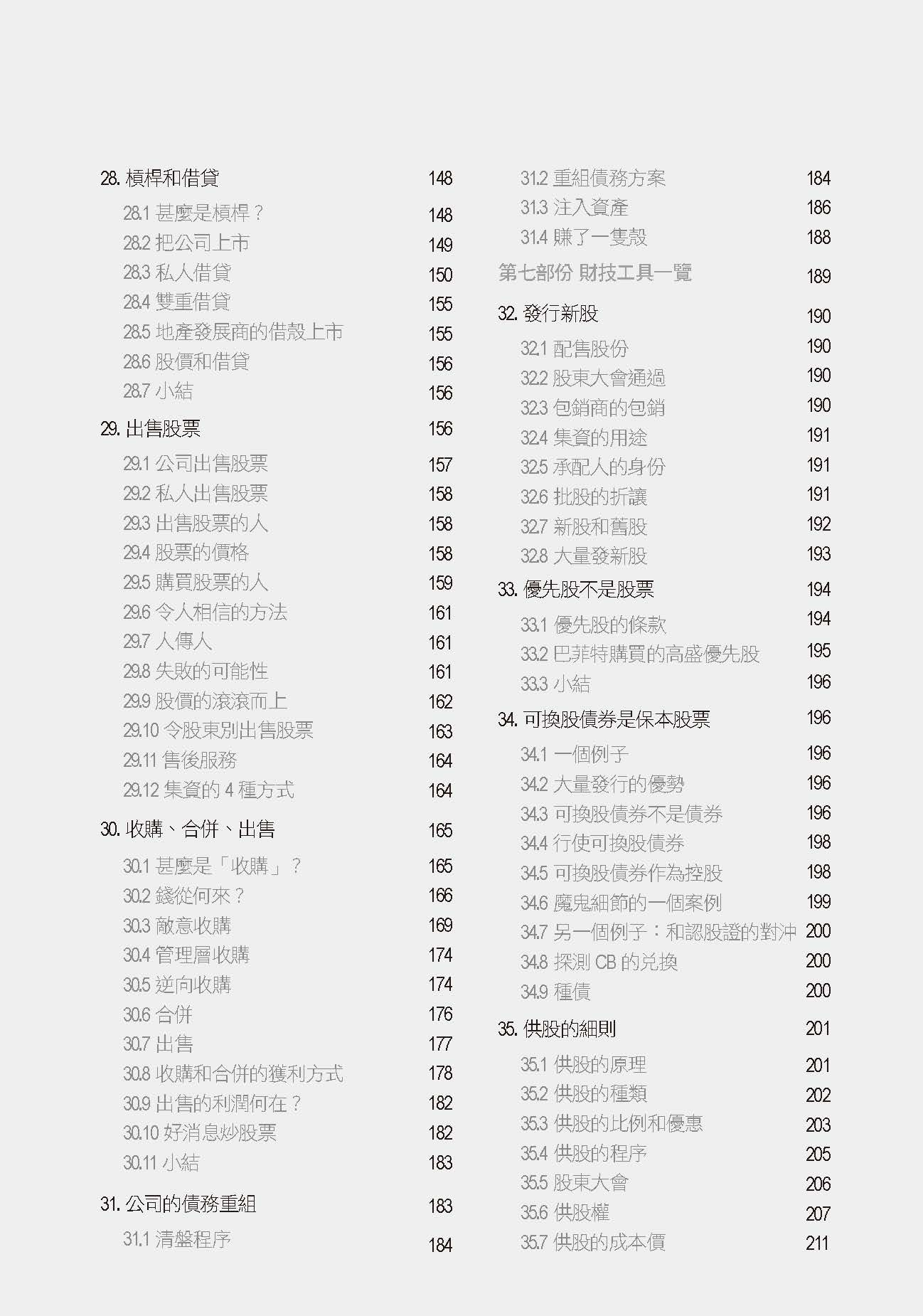 28. 槓桿和借貸 148

28.1 甚麼是槓桿？ 148

28.2 把公司上市 149

28.3 私人借貸 150

28.4 雙重借貸 155

28.5 地產發展商的借殼上市 155

28.6 股價和借貸 156

28.7 小結 156

29. 出售股票 156

29.1 公司出售股票 157

29.2 私人出售股票 158

29.3 出售股票的人 158

29.4 股票的價格 158

29.5 購買股票的人 159

29.6 令人相信的方法 161

29.7 人傳人 161

29.8 失敗的可能性 161

29.9 股價的滾滾而上 162

29.10 令股東別出售股票 163

29.11 售後服務 164

29.12 集資的 4 種方式 164

30. 收購、合併、出售 165

30.1 甚麼是「收購」？ 165

30.2 錢從何來？ 166

30.3 敵意收購 169

30.4 管理層收購 174

30.5 逆向收購 174

30.6 合併 176

30.7 出售 177

30.8 收購和合併的獲利方式 178

30.9 出售的利潤何在？ 182

30.10 好消息炒股票 182

30.11 小結 183

31. 公司的債務重組 183

31.1 清盤程序 184

31.2 重組債務方案 184

31.3 注入資產 186

31.4 賺了一隻殼 188

第七部份 財技工具一覽 189

32. 發行新股 190

32.1 配售股份 190

32.2 股東大會通過 190

32.3 包銷商的包銷 190

32.4 集資的用途 191

32.5 承配人的身份 191

32.6 批股的折讓 191

32.7 新股和舊股 192

32.8 大量發新股 193

33. 優先股不是股票 194

33.1 優先股的條款 194

33.2 巴菲特購買的高盛優先股 195

33.3 小結 196

34. 可換股債券是保本股票 196

34.1 一個例子 196

34.2 大量發行的優勢 196

34.3 可換股債券不是債券 196

34.4 行使可換股債券 198

34.5 可換股債券作為控股 198

34.6 魔鬼細節的一個案例 199

34.7 另一個例子：和認股證的對沖 200

34.8 探測 CB 的兌換 200

34.9 種債 200

35. 供股的細則 201

35.1 供股的原理 201

35.2 供股的種類 202

35.3 供股的比例和優惠 203

35.4 供股的程序 205

35.5 股東大會 206

35.6 供股權 207

35.7 供股的成本價 211